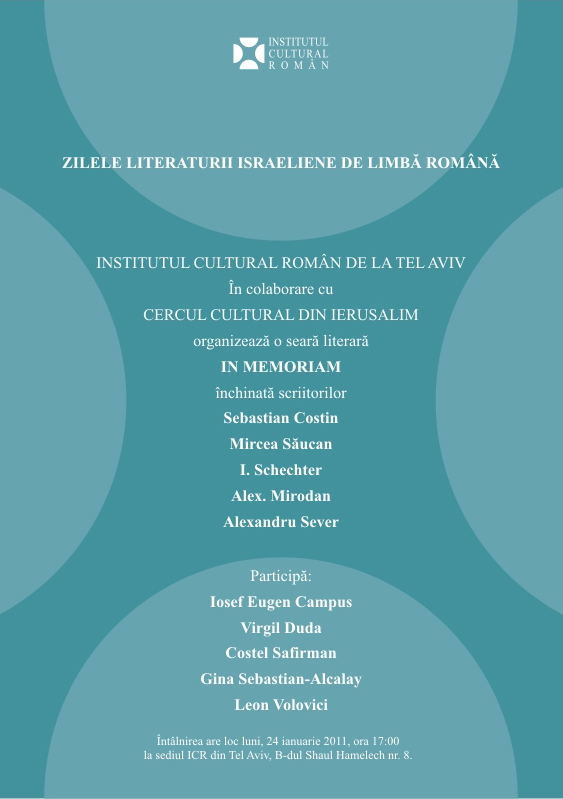 INSTITUTUL CULTURAL ROMÂN

ZILELE LITERATURII ISRAELIENE DE LIMBĂ ROMÂNĂ

INSTITUTUL CULTURAL ROMÂN DE LA TEL AVIV
În colaborare cu
CERCUL CULTURAL DIN IERUSALIM
organizează o seară literară
IN MEMORIAM
închinată scriitorilor
Sebastian Costin
Mircea Săucan
I. Schechter
Alex. Mirodan
Alexandru Sever

Participă:
Iosef Eugen Campus
Virgil Duda
Costel Safirman
Gina Sebastian-Alcalay
Leon Volovici

Întâlnirea are loc luni, 24 ianuarie 2011, ora 17:00
la sediul ICR din Tel Aviv, B-dul Shaul Hamelech nr. 8.